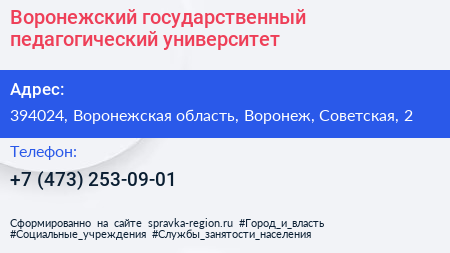 Воронежский государственный педагогический университет

Адрес:

394024, Воронежская область, Воронеж, Советская, 2

Телефон:

+7 (473) 253-09-01

Сформированно на сайте spravka-region.ru #Город_и_власть #Социальные_учреждения #Службы_занятости_населения